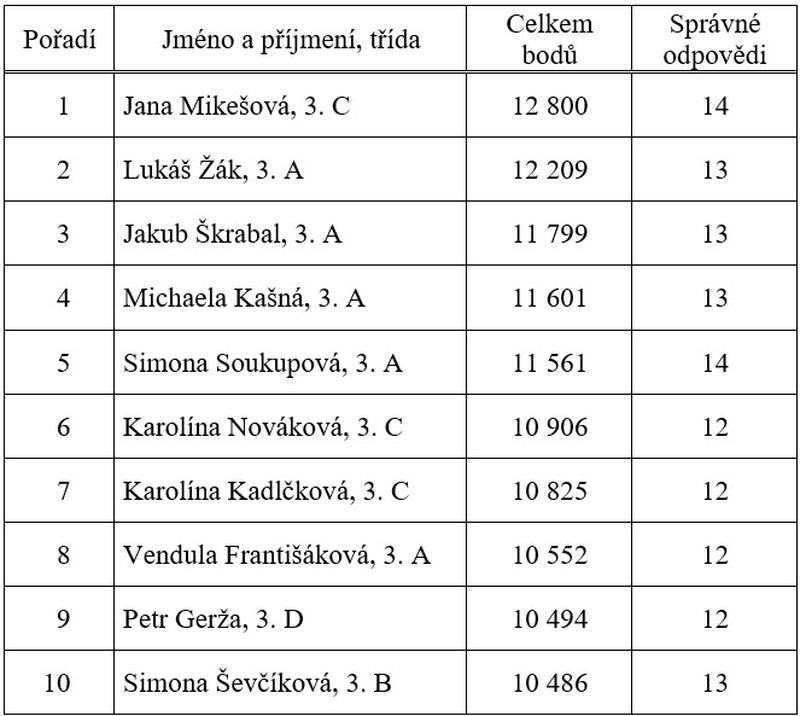 | Pořadí | Jméno a příjmení, třída | Celkem bodů | Správné odpovědi |
|---|---|---|---|
| 1 | Jana Mikešová, 3. C | 12 800 | 14 |
| 2 | Lukáš Žák, 3. A | 12 209 | 13 |
| 3 | Jakub Škrabal, 3. A | 11 799 | 13 |
| 4 | Michaela Kašná, 3. A | 11 601 | 13 |
| 5 | Simona Soukupová, 3. A | 11 561 | 14 |
| 6 | Karolína Nováková, 3. C | 10 906 | 12 |
| 7 | Karolína Kadlčková, 3. C | 10 825 | 12 |
| 8 | Vendula Františáková, 3. A | 10 552 | 12 |
| 9 | Petr Gerža, 3. D | 10 494 | 12 |
| 10 | Simona Ševčíková, 3. B | 10 486 | 13 |